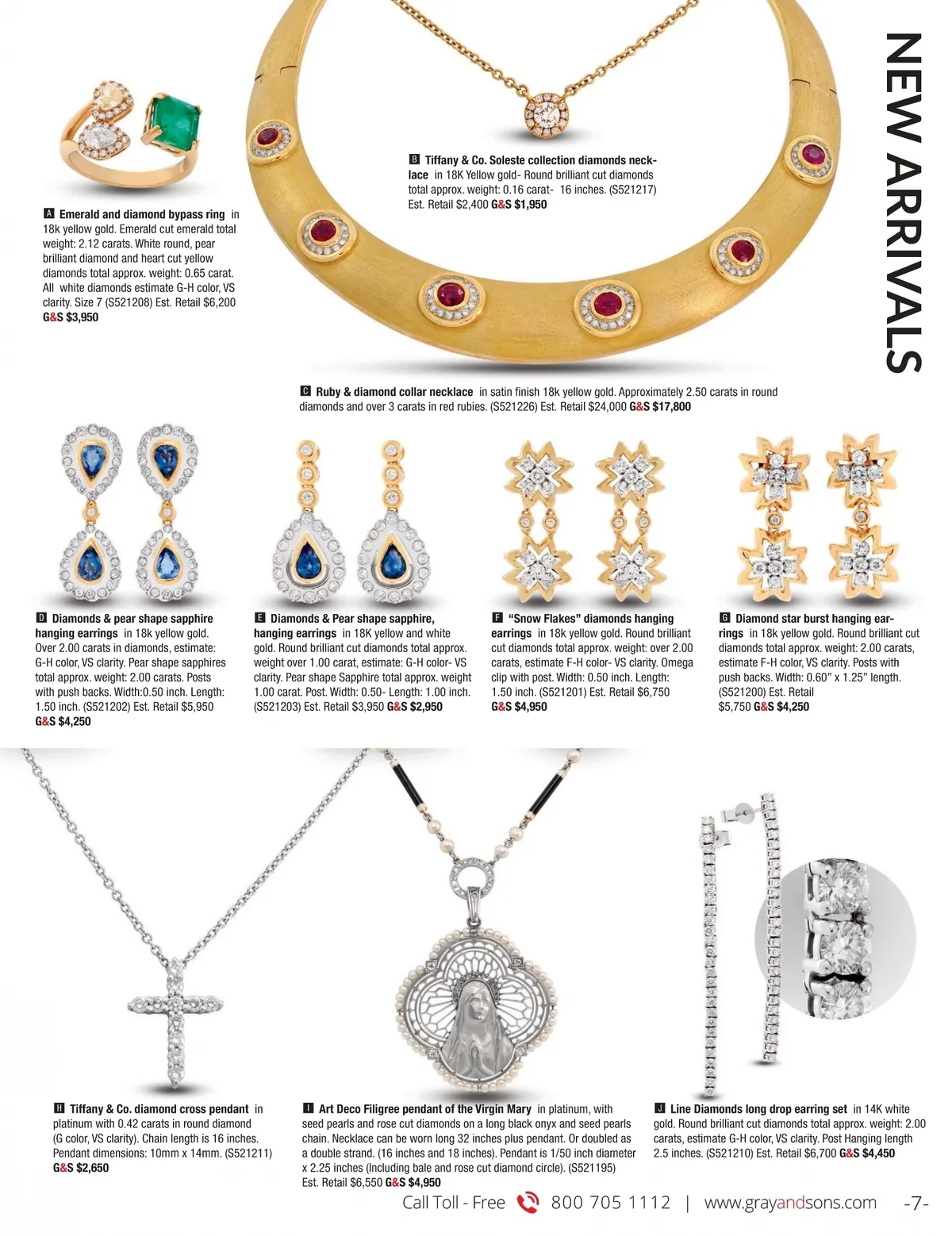 NEW ARRIVALS

A Emerald and diamond bypass ring in 18k yellow gold. Emerald cut emerald total weight: 2.12 carats. White round, pear brilliant diamond and heart cut yellow diamonds total approx. weight: 0.65 carat. All white diamonds estimate G-H color, VS clarity. Size 7 (S521208) Est. Retail $6,200 G&S $3,950

B Tiffany & Co. Soleste collection diamonds necklace in 18K Yellow gold- Round brilliant cut diamonds total approx. weight: 0.16 carat- 16 inches. (S521217) Est. Retail $2,400 G&S $1,950

C Ruby & diamond collar necklace in satin finish 18k yellow gold. Approximately 2.50 carats in round diamonds and over 3 carats in red rubies. (S521226) Est. Retail $24,000 G&S $17,800

D Diamonds & pear shape sapphire hanging earrings in 18k yellow gold. Over 2.00 carats in diamonds, estimate: G-H color, VS clarity. Pear shape sapphires total approx. weight: 2.00 carats. Posts with push backs. Width:0.50 inch. Length: 1.50 inch. (S521202) Est. Retail $5,950 G&S $4,250

E Diamonds & Pear shape sapphire, hanging earrings in 18K yellow and white gold. Round brilliant cut diamonds total approx. weight over 1.00 carat, estimate: G-H color- VS clarity. Pear shape Sapphire total approx. weight 1.00 carat. Post. Width: 0.50- Length: 1.00 inch. (S521203) Est. Retail $3,950 G&S $2,950

F "Snow Flakes" diamonds hanging earrings in 18k yellow gold. Round brilliant cut diamonds total approx. weight: over 2.00 carats, estimate F-H color- VS clarity. Omega clip with post. Width: 0.50 inch. Length: 1.50 inch. (S521201) Est. Retail $6,750 G&S $4,950

G Diamond star burst hanging earrings in 18k yellow gold. Round brilliant cut diamonds total approx. weight: 2.00 carats, estimate F-H color, VS clarity. Posts with push backs. Width: 0.60" x 1.25" length. (S521200) Est. Retail $5,750 G&S $4,250

H Tiffany & Co. diamond cross pendant in platinum with 0.42 carats in round diamond (G color, VS clarity). Chain length is 16 inches. Pendant dimensions: 10mm x 14mm. (S521211) G&S $2,650

I Art Deco Filigree pendant of the Virgin Mary in platinum, with seed pearls and rose cut diamonds on a long black onyx and seed pearls chain. Necklace can be worn long 32 inches plus pendant. Or doubled as a double strand. (16 inches and 18 inches). Pendant is 1/50 inch diameter x 2.25 inches (Including bale and rose cut diamond circle). (S521195) Est. Retail $6,550 G&S $4,950

J Line Diamonds long drop earring set in 14K white gold. Round brilliant cut diamonds total approx. weight: 2.00 carats, estimate G-H color, VS clarity. Post Hanging length 2.5 inches. (S521210) Est. Retail $6,700 G&S $4,450

Call Toll - Free 800 705 1112 | www.grayandsons.com -7-